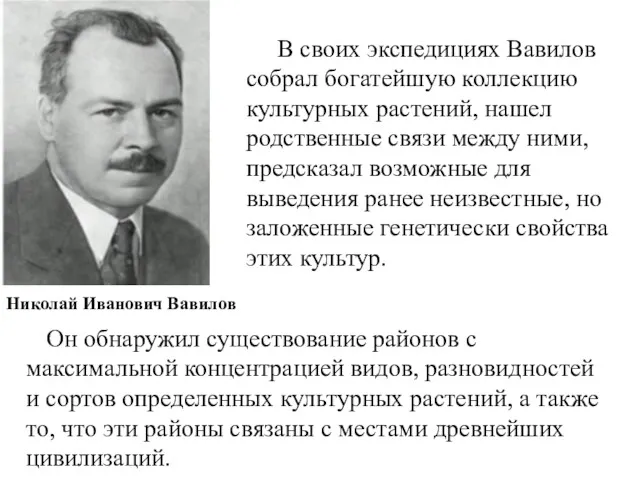 В своих экспедициях Вавилов собрал богатейшую коллекцию культурных растений, нашел родственные связи между ними, предсказал возможные для выведения ранее неизвестные, но заложенные генетически свойства этих культур.

Николай Иванович Вавилов

Он обнаружил существование районов с максимальной концентрацией видов, разновидностей и сортов определенных культурных растений, а также то, что эти районы связаны с местами древнейших цивилизаций.